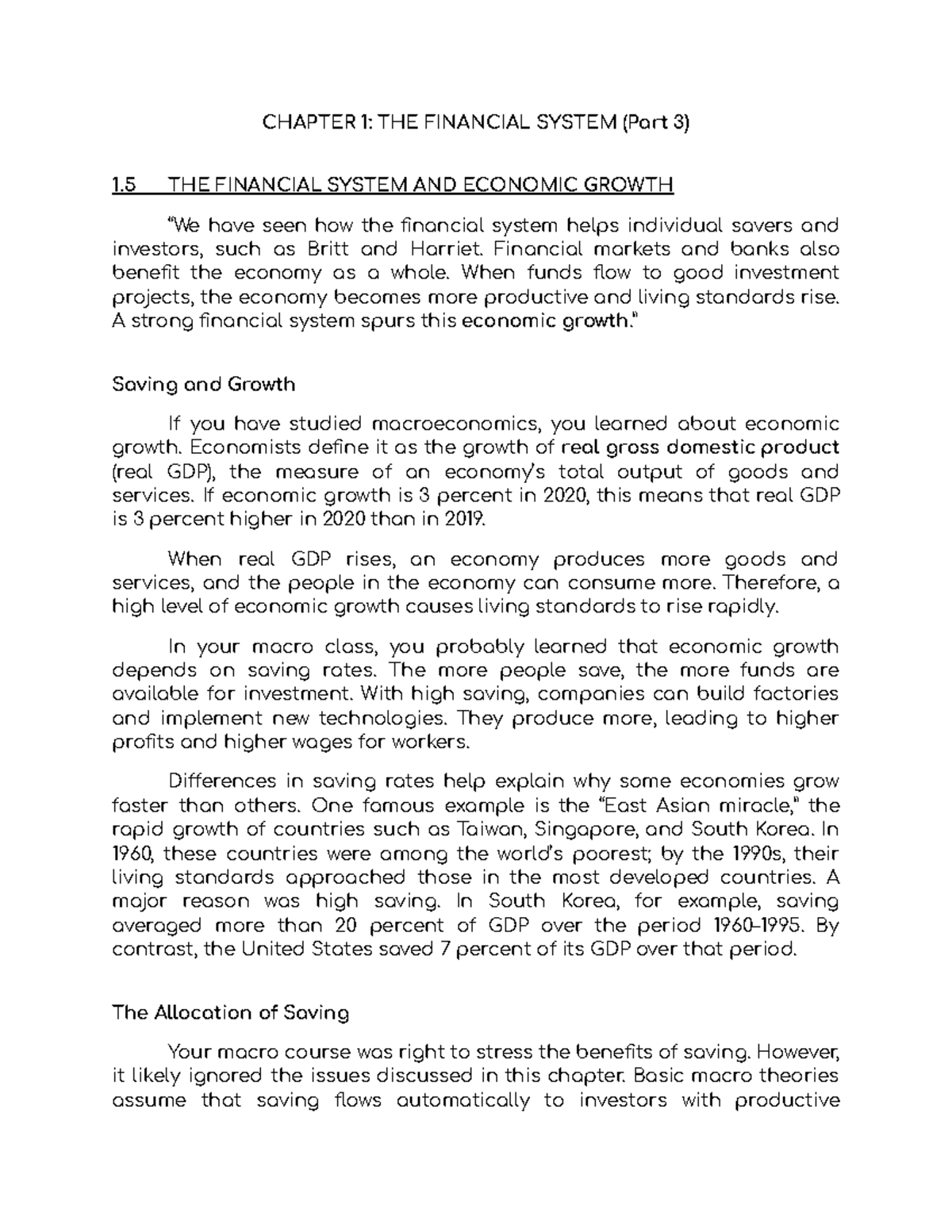 CHAPTER 1: THE FINANCIAL SYSTEM (Part 3)

1.5 THE FINANCIAL SYSTEM AND ECONOMIC GROWTH

"We have seen how the financial system helps individual savers and investors, such as Britt and Harriet. Financial markets and banks also benefit the economy as a whole. When funds flow to good investment projects, the economy becomes more productive and living standards rise. A strong financial system spurs this economic growth."

Saving and Growth

If you have studied macroeconomics, you learned about economic growth. Economists define it as the growth of real gross domestic product (real GDP), the measure of an economy's total output of goods and services. If economic growth is 3 percent in 2020, this means that real GDP is 3 percent higher in 2020 than in 2019.

When real GDP rises, an economy produces more goods and services, and the people in the economy can consume more. Therefore, a high level of economic growth causes living standards to rise rapidly.

In your macro class, you probably learned that economic growth depends on saving rates. The more people save, the more funds are available for investment. With high saving, companies can build factories and implement new technologies. They produce more, leading to higher profits and higher wages for workers.

Differences in saving rates help explain why some economies grow faster than others. One famous example is the "East Asian miracle," the rapid growth of countries such as Taiwan, Singapore, and South Korea. In 1960, these countries were among the world's poorest; by the 1990s, their living standards approached those in the most developed countries. A major reason was high saving. In South Korea, for example, saving averaged more than 20 percent of GDP over the period 1960–1995. By contrast, the United States saved 7 percent of its GDP over that period.

The Allocation of Saving

Your macro course was right to stress the benefits of saving. However, it likely ignored the issues discussed in this chapter. Basic macro theories assume that saving flows automatically to investors with productive